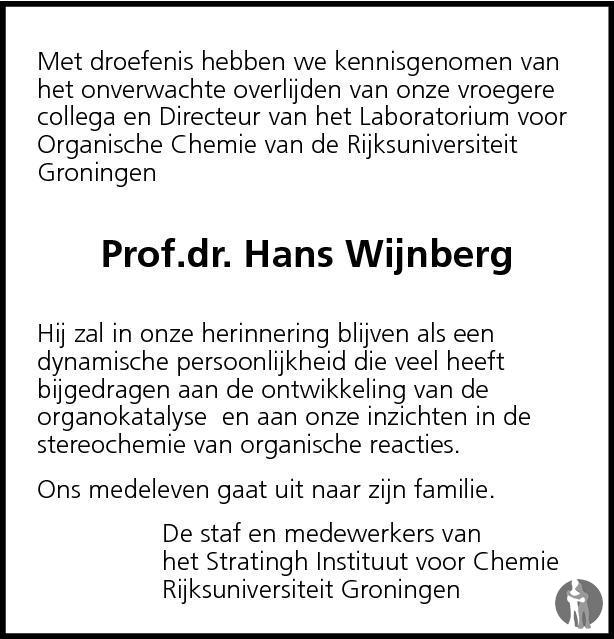 Met droefenis hebben we kennisgenomen van het onverwachte overlijden van onze vroegere collega en Directeur van het Laboratorium voor Organische Chemie van de Rijksuniversiteit Groningen

Prof.dr. Hans Wijnberg

Hij zal in onze herinnering blijven als een dynamische persoonlijkheid die veel heeft bijgedragen aan de ontwikkeling van de organokatalyse  en aan onze inzichten in de stereochemie van organische reacties.

Ons medeleven gaat uit naar zijn familie.

De staf en medewerkers van
het Stratingh Instituut voor Chemie
Rijksuniversiteit Groningen